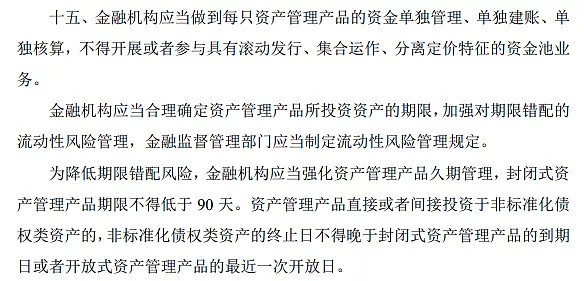 十五、金融机构应当做到每只资产管理产品的资金单独管理、单独建账、单独核算，不得开展或者参与具有滚动发行、集合运作、分离定价特征的资金池业务。

金融机构应当合理确定资产管理产品所投资资产的期限，加强对期限错配的流动性风险管理，金融监督管理部门应当制定流动性风险管理规定。

为降低期限错配风险，金融机构应当强化资产管理产品久期管理，封闭式资产管理产品期限不得低于 90 天。资产管理产品直接或者间接投资于非标准化债权类资产的，非标准化债权类资产的终止日不得晚于封闭式资产管理产品的到期日或者开放式资产管理产品的最近一次开放日。